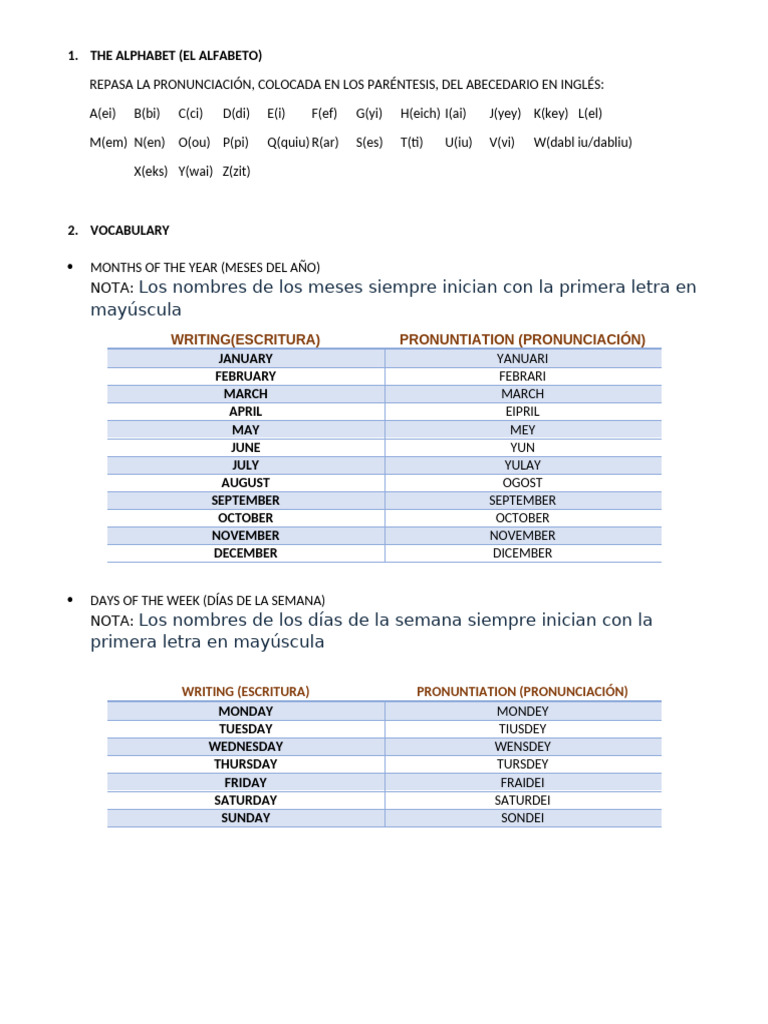 1. THE ALPHABET (EL ALFABETO)

REPASA LA PRONUNCIACIÓN, COLOCADA EN LOS PARÉNTESIS, DEL ABECEDARIO EN INGLÉS:

A(ei) B(bi) C(ci) D(di) E(i) F(ef) G(yi) H(eich) I(ai) J(yey) K(key) L(el)

M(em) N(en) O(ou) P(pi) Q(quiu) R(ar) S(es) T(ti) U(iu) V(vi) W(dabl iu/dabliu)

X(eks) Y(wai) Z(zit)

2. VOCABULARY

• MONTHS OF THE YEAR (MESES DEL AÑO)
NOTA: Los nombres de los meses siempre inician con la primera letra en mayúscula

| WRITING(ESCRITURA) | PRONUNTIATION (PRONUNCIACIÓN) |
|---|---|
| JANUARY | YANUARI |
| FEBRUARY | FEBRARI |
| MARCH | MARCH |
| APRIL | EIPRIL |
| MAY | MEY |
| JUNE | YUN |
| JULY | YULAY |
| AUGUST | OGOST |
| SEPTEMBER | SEPTEMBER |
| OCTOBER | OCTOBER |
| NOVEMBER | NOVEMBER |
| DECEMBER | DICEMBER |

• DAYS OF THE WEEK (DÍAS DE LA SEMANA)
NOTA: Los nombres de los días de la semana siempre inician con la primera letra en mayúscula

| WRITING (ESCRITURA) | PRONUNTIATION (PRONUNCIACIÓN) |
|---|---|
| MONDAY | MONDEY |
| TUESDAY | TIUSDEY |
| WEDNESDAY | WENSDEY |
| THURSDAY | TURSDEY |
| FRIDAY | FRAIDEI |
| SATURDAY | SATURDEI |
| SUNDAY | SONDEI |